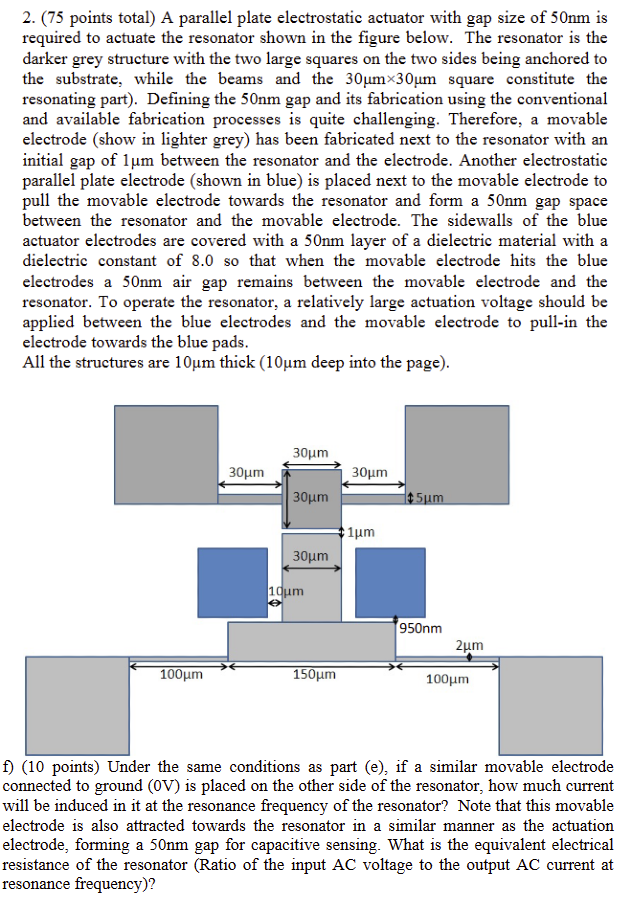 2. (75 points total) A parallel plate electrostatic actuator with gap size of 50nm is required to actuate the resonator shown in the figure below. The resonator is the darker grey structure with the two large squares on the two sides being anchored to the substrate, while the beams and the 30μm×30μm square constitute the resonating part). Defining the 50nm gap and its fabrication using the conventional and available fabrication processes is quite challenging. Therefore, a movable electrode (show in lighter grey) has been fabricated next to the resonator with an initial gap of 1μm between the resonator and the electrode. Another electrostatic parallel plate electrode (shown in blue) is placed next to the movable electrode to pull the movable electrode towards the resonator and form a 50nm gap space between the resonator and the movable electrode. The sidewalls of the blue actuator electrodes are covered with a 50nm layer of a dielectric material with a dielectric constant of 8.0 so that when the movable electrode hits the blue electrodes a 50nm air gap remains between the movable electrode and the resonator. To operate the resonator, a relatively large actuation voltage should be applied between the blue electrodes and the movable electrode to pull-in the electrode towards the blue pads.
All the structures are 10μm thick (10μm deep into the page).

30μm
30μm
30μm
30μm
5μm
1μm
30μm
10μm
950nm
2μm
100μm
150μm
100μm

f) (10 points) Under the same conditions as part (e), if a similar movable electrode connected to ground (0V) is placed on the other side of the resonator, how much current will be induced in it at the resonance frequency of the resonator? Note that this movable electrode is also attracted towards the resonator in a similar manner as the actuation electrode, forming a 50nm gap for capacitive sensing. What is the equivalent electrical resistance of the resonator (Ratio of the input AC voltage to the output AC current at resonance frequency)?